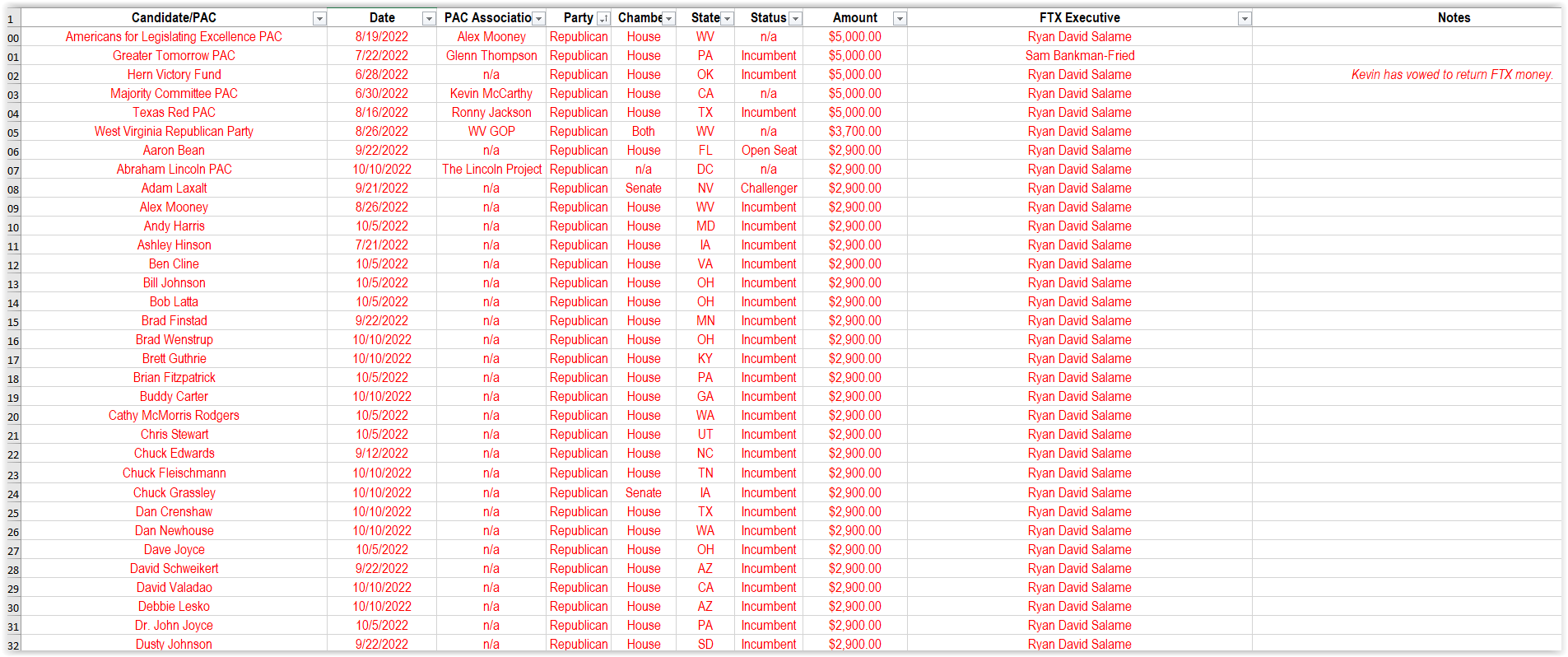 | 1 | Candidate/PAC | Date | PAC Associatio | Party | Chambe | State | Status | Amount | FTX Executive | Notes |
|---|---|---|---|---|---|---|---|---|---|---|
| 00 | Americans for Legislating Excellence PAC | 8/19/2022 | Alex Mooney | Republican | House | WV | n/a | $5,000.00 | Ryan David Salame | |
| 01 | Greater Tomorrow PAC | 7/22/2022 | Glenn Thompson | Republican | House | PA | Incumbent | $5,000.00 | Sam Bankman-Fried | |
| 02 | Hern Victory Fund | 6/28/2022 | n/a | Republican | House | OK | Incumbent | $5,000.00 | Ryan David Salame | Kevin has vowed to return FTX money. |
| 03 | Majority Committee PAC | 6/30/2022 | Kevin McCarthy | Republican | House | CA | n/a | $5,000.00 | Ryan David Salame | |
| 04 | Texas Red PAC | 8/16/2022 | Ronny Jackson | Republican | House | TX | Incumbent | $5,000.00 | Ryan David Salame | |
| 05 | West Virginia Republican Party | 8/26/2022 | WV GOP | Republican | Both | WV | n/a | $3,700.00 | Ryan David Salame | |
| 06 | Aaron Bean | 9/22/2022 | n/a | Republican | House | FL | Open Seat | $2,900.00 | Ryan David Salame | |
| 07 | Abraham Lincoln PAC | 10/10/2022 | The Lincoln Project | Republican | n/a | DC | n/a | $2,900.00 | Ryan David Salame | |
| 08 | Adam Laxalt | 9/21/2022 | n/a | Republican | Senate | NV | Challenger | $2,900.00 | Ryan David Salame | |
| 09 | Alex Mooney | 8/26/2022 | n/a | Republican | House | WV | Incumbent | $2,900.00 | Ryan David Salame | |
| 10 | Andy Harris | 10/5/2022 | n/a | Republican | House | MD | Incumbent | $2,900.00 | Ryan David Salame | |
| 11 | Ashley Hinson | 7/21/2022 | n/a | Republican | House | IA | Incumbent | $2,900.00 | Ryan David Salame | |
| 12 | Ben Cline | 10/5/2022 | n/a | Republican | House | VA | Incumbent | $2,900.00 | Ryan David Salame | |
| 13 | Bill Johnson | 10/5/2022 | n/a | Republican | House | OH | Incumbent | $2,900.00 | Ryan David Salame | |
| 14 | Bob Latta | 10/5/2022 | n/a | Republican | House | OH | Incumbent | $2,900.00 | Ryan David Salame | |
| 15 | Brad Finstad | 9/22/2022 | n/a | Republican | House | MN | Incumbent | $2,900.00 | Ryan David Salame | |
| 16 | Brad Wenstrup | 10/10/2022 | n/a | Republican | House | OH | Incumbent | $2,900.00 | Ryan David Salame | |
| 17 | Brett Guthrie | 10/10/2022 | n/a | Republican | House | KY | Incumbent | $2,900.00 | Ryan David Salame | |
| 18 | Brian Fitzpatrick | 10/5/2022 | n/a | Republican | House | PA | Incumbent | $2,900.00 | Ryan David Salame | |
| 19 | Buddy Carter | 10/10/2022 | n/a | Republican | House | GA | Incumbent | $2,900.00 | Ryan David Salame | |
| 20 | Cathy McMorris Rodgers | 10/5/2022 | n/a | Republican | House | WA | Incumbent | $2,900.00 | Ryan David Salame | |
| 21 | Chris Stewart | 10/5/2022 | n/a | Republican | House | UT | Incumbent | $2,900.00 | Ryan David Salame | |
| 22 | Chuck Edwards | 9/12/2022 | n/a | Republican | House | NC | Incumbent | $2,900.00 | Ryan David Salame | |
| 23 | Chuck Fleischmann | 10/10/2022 | n/a | Republican | House | TN | Incumbent | $2,900.00 | Ryan David Salame | |
| 24 | Chuck Grassley | 10/10/2022 | n/a | Republican | Senate | IA | Incumbent | $2,900.00 | Ryan David Salame | |
| 25 | Dan Crenshaw | 10/10/2022 | n/a | Republican | House | TX | Incumbent | $2,900.00 | Ryan David Salame | |
| 26 | Dan Newhouse | 10/10/2022 | n/a | Republican | House | WA | Incumbent | $2,900.00 | Ryan David Salame | |
| 27 | Dave Joyce | 10/5/2022 | n/a | Republican | House | OH | Incumbent | $2,900.00 | Ryan David Salame | |
| 28 | David Schweikert | 9/22/2022 | n/a | Republican | House | AZ | Incumbent | $2,900.00 | Ryan David Salame | |
| 29 | David Valadao | 10/10/2022 | n/a | Republican | House | CA | Incumbent | $2,900.00 | Ryan David Salame | |
| 30 | Debbie Lesko | 10/10/2022 | n/a | Republican | House | AZ | Incumbent | $2,900.00 | Ryan David Salame | |
| 31 | Dr. John Joyce | 10/5/2022 | n/a | Republican | House | PA | Incumbent | $2,900.00 | Ryan David Salame | |
| 32 | Dusty Johnson | 9/22/2022 | n/a | Republican | House | SD | Incumbent | $2,900.00 | Ryan David Salame | |